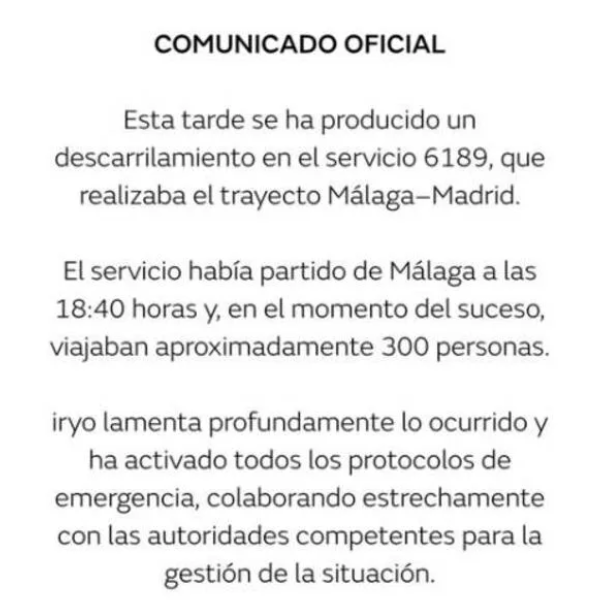 COMUNICADO OFICIAL

Esta tarde se ha producido un descarrilamiento en el servicio 6189, que realizaba el trayecto Málaga–Madrid.

El servicio había partido de Málaga a las 18:40 horas y, en el momento del suceso, viajaban aproximadamente 300 personas.

iryo lamenta profundamente lo ocurrido y ha activado todos los protocolos de emergencia, colaborando estrechamente con las autoridades competentes para la gestión de la situación.